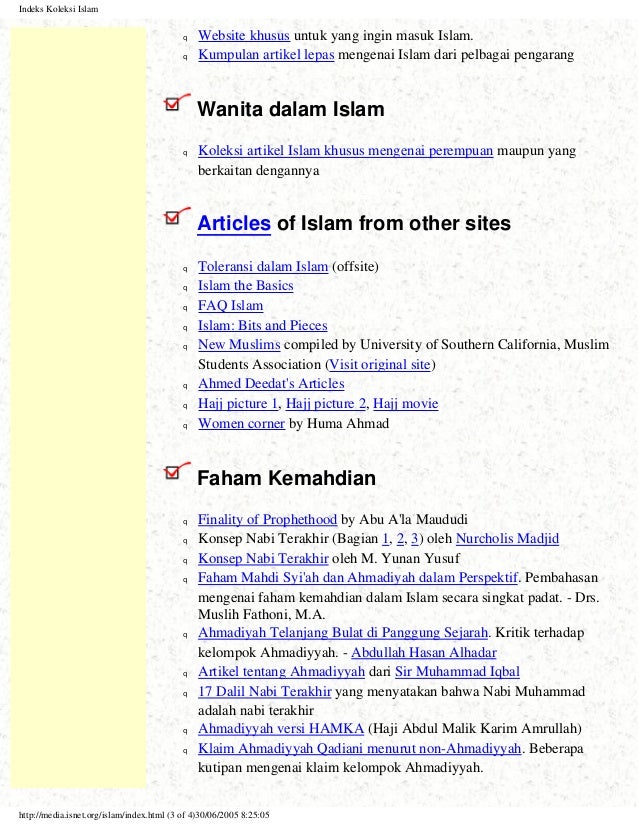 Indeks Koleksi Islam

q Website khusus untuk yang ingin masuk Islam.
q Kumpulan artikel lepas mengenai Islam dari pelbagai pengarang

Wanita dalam Islam

q Koleksi artikel Islam khusus mengenai perempuan maupun yang berkaitan dengannya

Articles of Islam from other sites

q Toleransi dalam Islam (offsite)
q Islam the Basics
q FAQ Islam
q Islam: Bits and Pieces
q New Muslims compiled by University of Southern California, Muslim Students Association (Visit original site)
q Ahmed Deedat's Articles
q Hajj picture 1, Hajj picture 2, Hajj movie
q Women corner by Huma Ahmad

Faham Kemahdian

q Finality of Prophethood by Abu A'la Maududi
q Konsep Nabi Terakhir (Bagian 1, 2, 3) oleh Nurcholis Madjid
q Konsep Nabi Terakhir oleh M. Yunan Yusuf
q Faham Mahdi Syi'ah dan Ahmadiyah dalam Perspektif. Pembahasan mengenai faham kemahdian dalam Islam secara singkat padat. - Drs. Muslih Fathoni, M.A.
q Ahmadiyah Telanjang Bulat di Panggung Sejarah. Kritik terhadap kelompok Ahmadiyyah. - Abdullah Hasan Alhadar
q Artikel tentang Ahmadiyyah dari Sir Muhammad Iqbal
q 17 Dalil Nabi Terakhir yang menyatakan bahwa Nabi Muhammad adalah nabi terakhir
q Ahmadiyyah versi HAMKA (Haji Abdul Malik Karim Amrullah)
q Klaim Ahmadiyyah Qadiani menurut non-Ahmadiyyah. Beberapa kutipan mengenai klaim kelompok Ahmadiyyah.

http://media.isnet.org/islam/index.html (3 of 4)30/06/2005 8:25:05